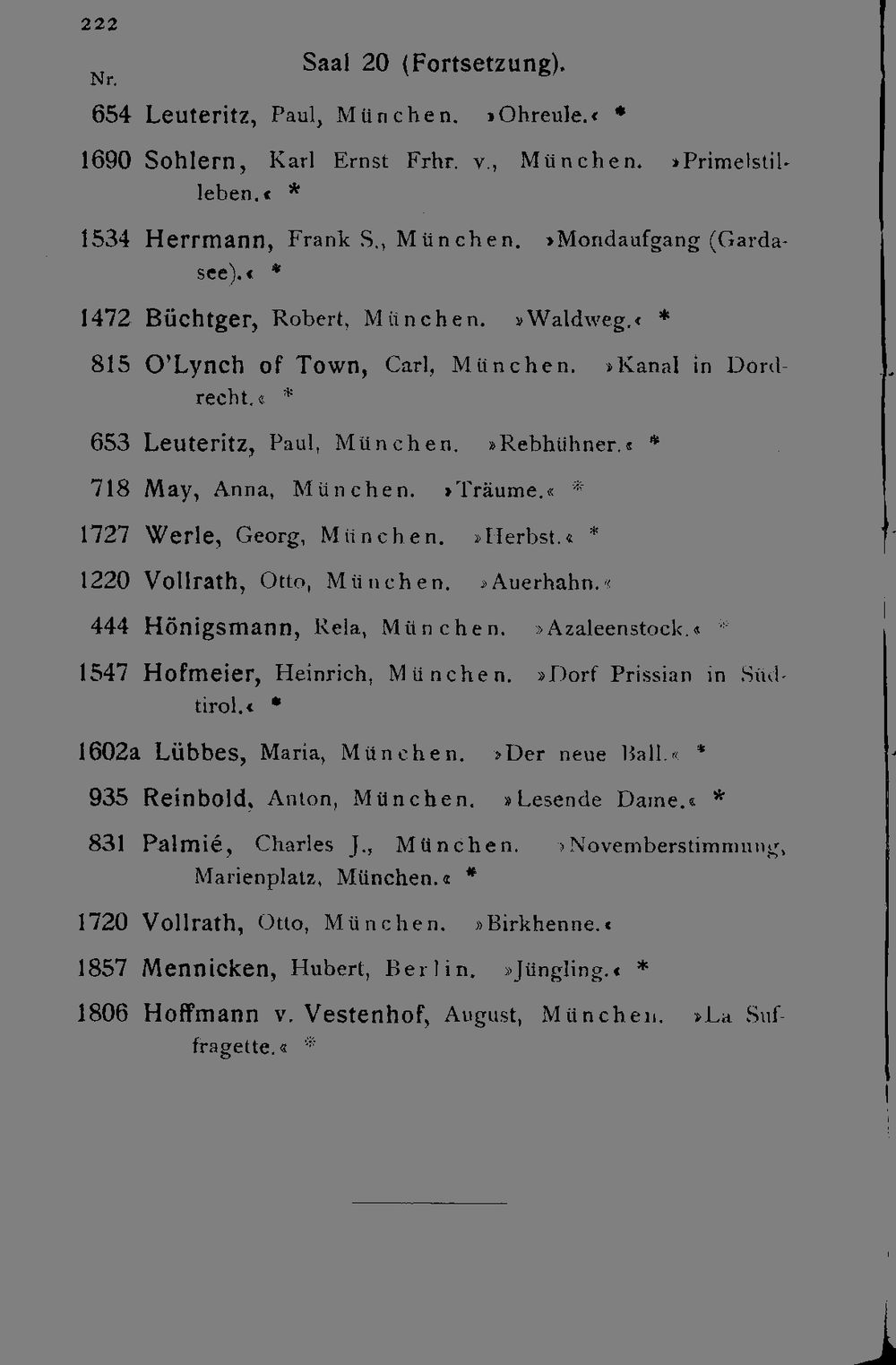 222

Saal 20 (Fortsetzung).

Nr.

654 Leuteritz, Paul, München. »Ohreule.« *

1690 Sohlern, Karl Ernst Frhr. v., München. »Primelstilleben.« *

1534 Herrmann, Frank S., München. »Mondaufgang (Gardasee).« *

1472 Büchtger, Robert, München. »Waldweg.« *

815 O'Lynch of Town, Carl, München. »Kanal in Dordrecht.« *

653 Leuteritz, Paul, München. »Rebhühner.« *

718 May, Anna, München. »Träume.« *

1727 Werle, Georg, München. »Herbst.« *

1220 Vollrath, Otto, München. »Auerhahn.«

444 Hönigsmann, Rela, München. »Azaleenstock.« *

1547 Hofmeier, Heinrich, München. »Dorf Prissian in Südtirol.« *

1602a Lübbes, Maria, München. »Der neue Ball.« *

935 Reinbold, Anton, München. »Lesende Dame.« *

831 Palmié, Charles J., München. »Novemberstimmung, Marienplatz, München.« *

1720 Vollrath, Otto, München. »Birkhenne.«

1857 Mennicken, Hubert, Berlin. »Jüngling.« *

1806 Hoffmann v. Vestenhof, August, München. »La Suffragette.« *